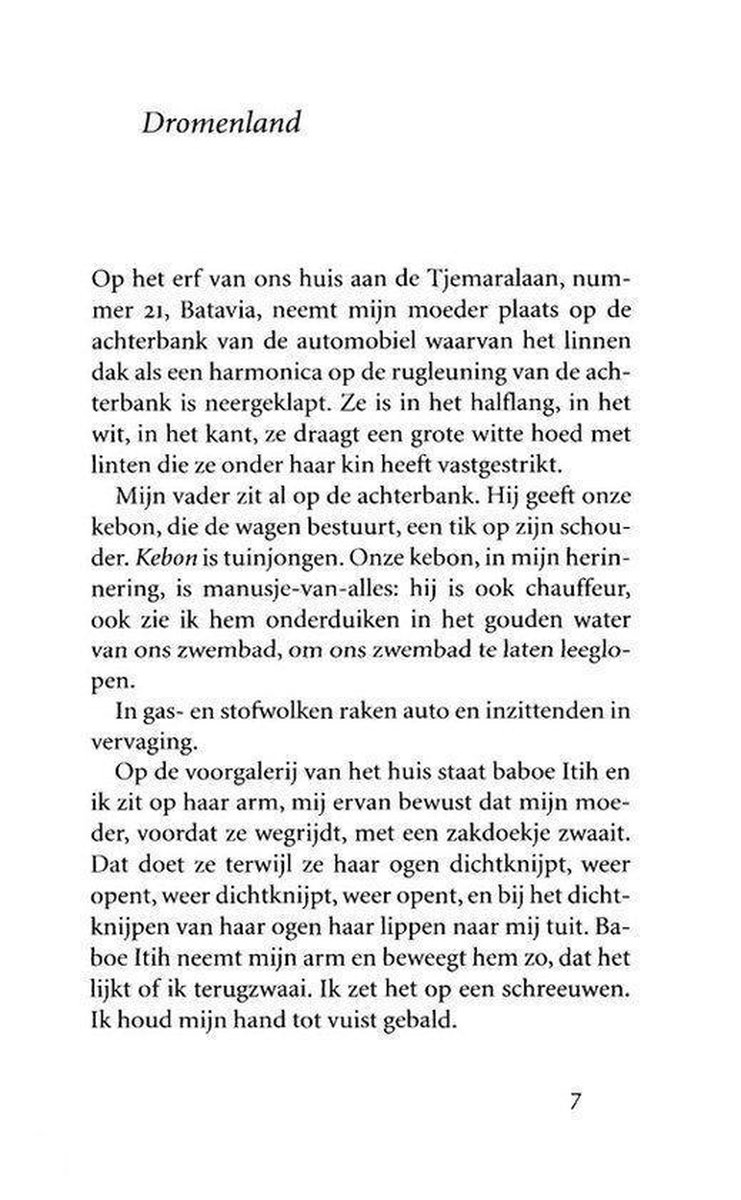 Dromenland

Op het erf van ons huis aan de Tjemaralaan, nummer 21, Batavia, neemt mijn moeder plaats op de achterbank van de automobiel waarvan het linnen dak als een harmonica op de rugleuning van de achterbank is neergeklapt. Ze is in het halflang, in het wit, in het kant, ze draagt een grote witte hoed met linten die ze onder haar kin heeft vastgestrikt.

Mijn vader zit al op de achterbank. Hij geeft onze kebon, die de wagen bestuurt, een tik op zijn schouder. Kebon is tuinjongen. Onze kebon, in mijn herinnering, is manusje-van-alles: hij is ook chauffeur, ook zie ik hem onderduiken in het gouden water van ons zwembad, om ons zwembad te laten leeglopen.

In gas- en stofwolken raken auto en inzittenden in vervaging.

Op de voorgalerij van het huis staat baboe Itih en ik zit op haar arm, mij ervan bewust dat mijn moeder, voordat ze wegrijdt, met een zakdoekje zwaait. Dat doet ze terwijl ze haar ogen dichtknijpt, weer opent, weer dichtknijpt, weer opent, en bij het dichtknijpen van haar ogen haar lippen naar mij tuit. Baboe Itih neemt mijn arm en beweegt hem zo, dat het lijkt of ik terugzwaai. Ik zet het op een schreeuwen. Ik houd mijn hand tot vuist gebald.

7